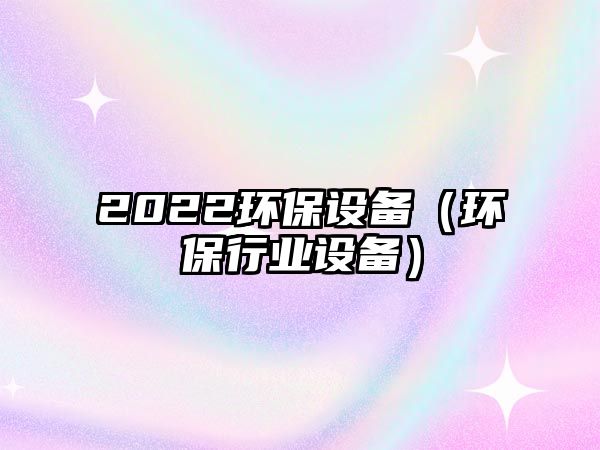 2022环保设备（环保行业设备）